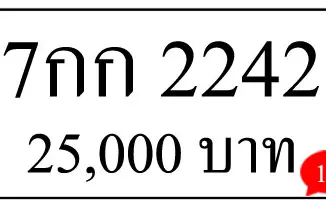 7กก 2242
25,000 บาท

1